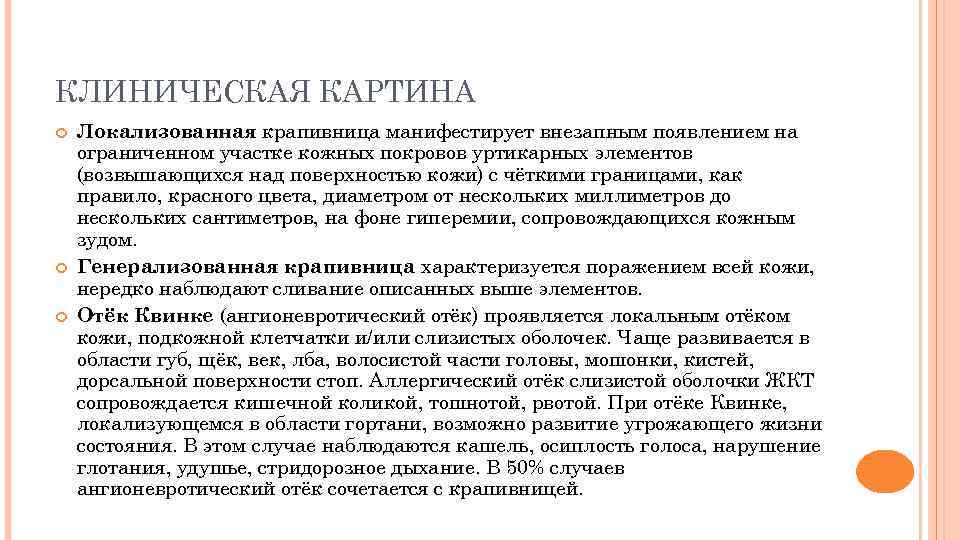 КЛИНИЧЕСКАЯ КАРТИНА

Локализованная крапивница манифестирует внезапным появлением на ограниченном участке кожных покровов уртикарных элементов (возвышающихся над поверхностью кожи) с чёткими границами, как правило, красного цвета, диаметром от нескольких миллиметров до нескольких сантиметров, на фоне гиперемии, сопровождающихся кожным зудом.

Генерализованная крапивница характеризуется поражением всей кожи, нередко наблюдают сливание описанных выше элементов.

Отёк Квинке (ангионевротический отёк) проявляется локальным отёком кожи, подкожной клетчатки и/или слизистых оболочек. Чаще развивается в области губ, щёк, век, лба, волосистой части головы, мошонки, кистей, дорсальной поверхности стоп. Аллергический отёк слизистой оболочки ЖКТ сопровождается кишечной коликой, тошнотой, рвотой. При отёке Квинке, локализующемся в области гортани, возможно развитие угрожающего жизни состояния. В этом случае наблюдаются кашель, осиплость голоса, нарушение глотания, удушье, стридорозное дыхание. В 50% случаев ангионевротический отёк сочетается с крапивницей.